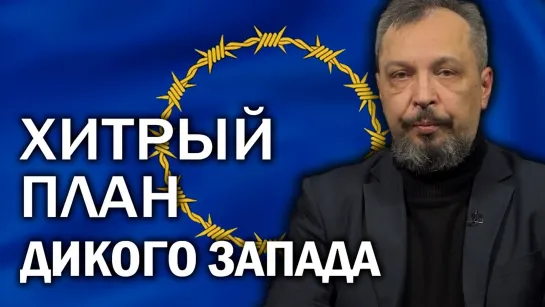 ХИТРЫЙ
ПЛАН
ДИКОГО ЗАПАДА